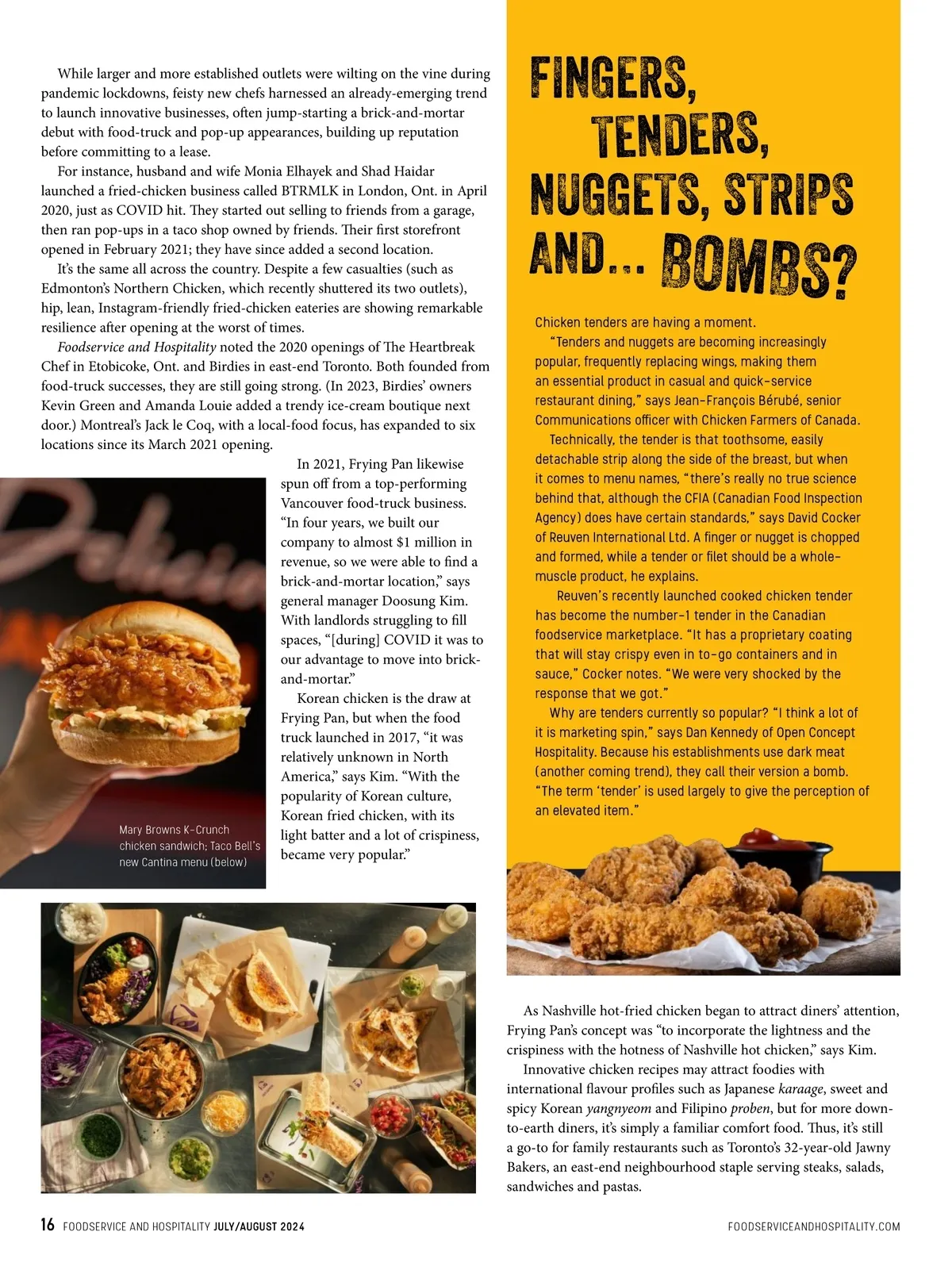 While larger and more established outlets were wilting on the vine during pandemic lockdowns, feisty new chefs harnessed an already-emerging trend to launch innovative businesses, often jump-starting a brick-and-mortar debut with food-truck and pop-up appearances, building up reputation before committing to a lease.

For instance, husband and wife Monia Elhayek and Shad Haidar launched a fried-chicken business called BTRMLK in London, Ont. in April 2020, just as COVID hit. They started out selling to friends from a garage, then ran pop-ups in a taco shop owned by friends. Their first storefront opened in February 2021; they have since added a second location.

It's the same all across the country. Despite a few casualties (such as Edmonton's Northern Chicken, which recently shuttered its two outlets), hip, lean, Instagram-friendly fried-chicken eateries are showing remarkable resilience after opening at the worst of times.

Foodservice and Hospitality noted the 2020 openings of The Heartbreak Chef in Etobicoke, Ont. and Birdies in east-end Toronto. Both founded from food-truck successes, they are still going strong. (In 2023, Birdies' owners Kevin Green and Amanda Louie added a trendy ice-cream boutique next door.) Montreal's Jack le Coq, with a local-food focus, has expanded to six locations since its March 2021 opening.

In 2021, Frying Pan likewise spun off from a top-performing Vancouver food-truck business. "In four years, we built our company to almost $1 million in revenue, so we were able to find a brick-and-mortar location," says general manager Doosung Kim. With landlords struggling to fill spaces, "[during] COVID it was to our advantage to move into brick-and-mortar."

Korean chicken is the draw at Frying Pan, but when the food truck launched in 2017, "it was relatively unknown in North America," says Kim. "With the popularity of Korean culture, Korean fried chicken, with its light batter and a lot of crispiness, became very popular."

Mary Browns K-Crunch chicken sandwich; Taco Bell's new Cantina menu (below)

FINGERS, TENDERS, NUGGETS, STRIPS AND... BOMBS?

Chicken tenders are having a moment.

"Tenders and nuggets are becoming increasingly popular, frequently replacing wings, making them an essential product in casual and quick-service restaurant dining," says Jean-François Bérubé, senior Communications officer with Chicken Farmers of Canada.

Technically, the tender is that toothsome, easily detachable strip along the side of the breast, but when it comes to menu names, "there's really no true science behind that, although the CFIA (Canadian Food Inspection Agency) does have certain standards," says David Cocker of Reuven International Ltd. A finger or nugget is chopped and formed, while a tender or filet should be a whole-muscle product, he explains.

Reuven's recently launched cooked chicken tender has become the number-1 tender in the Canadian foodservice marketplace. "It has a proprietary coating that will stay crispy even in to-go containers and in sauce," Cocker notes. "We were very shocked by the response that we got."

Why are tenders currently so popular? "I think a lot of it is marketing spin," says Dan Kennedy of Open Concept Hospitality. Because his establishments use dark meat (another coming trend), they call their version a bomb. "The term 'tender' is used largely to give the perception of an elevated item."

As Nashville hot-fried chicken began to attract diners' attention, Frying Pan's concept was "to incorporate the lightness and the crispiness with the hotness of Nashville hot chicken," says Kim.

Innovative chicken recipes may attract foodies with international flavour profiles such as Japanese karaage, sweet and spicy Korean yangnyeom and Filipino proben, but for more down-to-earth diners, it's simply a familiar comfort food. Thus, it's still a go-to for family restaurants such as Toronto's 32-year-old Jawny Bakers, an east-end neighbourhood staple serving steaks, salads, sandwiches and pastas.

16 FOODSERVICE AND HOSPITALITY JULY/AUGUST 2024

FOODSERVICEANDHOSPITALITY.COM